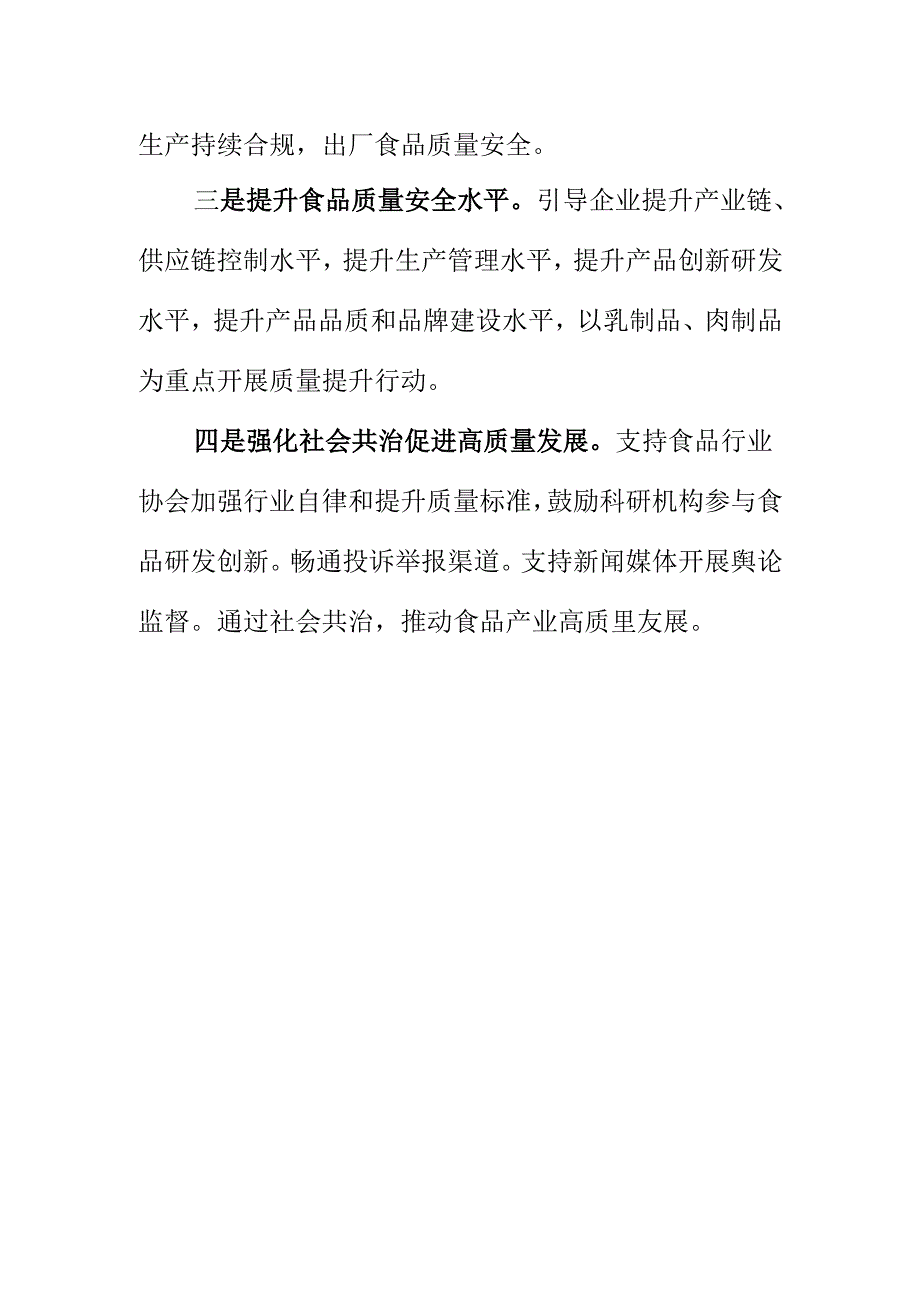 生产持续合规，出厂食品质量安全。

三是提升食品质量安全水平。引导企业提升产业链、供应链控制水平，提升生产管理水平，提升产品创新研发水平，提升产品品质和品牌建设水平，以乳制品、肉制品为重点开展质量提升行动。

四是强化社会共治促进高质量发展。支持食品行业协会加强行业自律和提升质量标准，鼓励科研机构参与食品研发创新。畅通投诉举报渠道。支持新闻媒体开展舆论监督。通过社会共治，推动食品产业高质里友展。